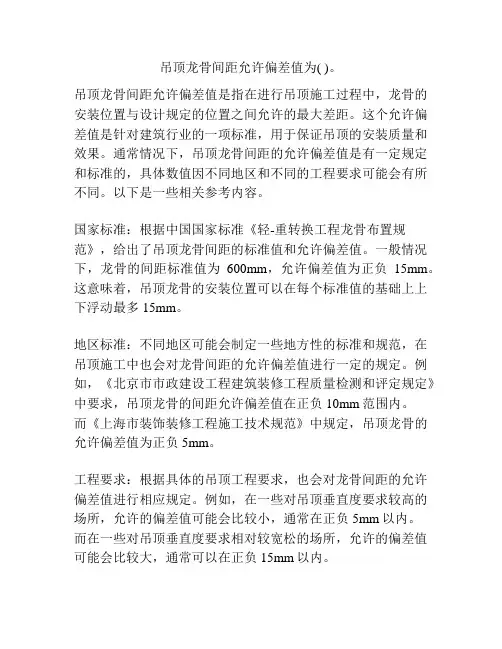 吊顶龙骨间距允许偏差值为( )。

吊顶龙骨间距允许偏差值是指在进行吊顶施工过程中，龙骨的安装位置与设计规定的位置之间允许的最大差距。这个允许偏差值是针对建筑行业的一项标准，用于保证吊顶的安装质量和效果。通常情况下，吊顶龙骨间距的允许偏差值是有一定规定和标准的，具体数值因不同地区和不同的工程要求可能会有所不同。以下是一些相关参考内容。

国家标准：根据中国国家标准《轻-重转换工程龙骨布置规范》，给出了吊顶龙骨间距的标准值和允许偏差值。一般情况下，龙骨的间距标准值为 600mm，允许偏差值为正负 15mm。这意味着，吊顶龙骨的安装位置可以在每个标准值的基础上上下浮动最多 15mm。

地区标准：不同地区可能会制定一些地方性的标准和规范，在吊顶施工中也会对龙骨间距的允许偏差值进行一定的规定。例如，《北京市市政建设工程建筑装修工程质量检测和评定规定》中要求，吊顶龙骨的间距允许偏差值在正负 10mm 范围内。而《上海市装饰装修工程施工技术规范》中规定，吊顶龙骨的允许偏差值为正负 5mm。

工程要求：根据具体的吊顶工程要求，也会对龙骨间距的允许偏差值进行相应规定。例如，在一些对吊顶垂直度要求较高的场所，允许的偏差值可能会比较小，通常在正负 5mm 以内。而在一些对吊顶垂直度要求相对较宽松的场所，允许的偏差值可能会比较大，通常可以在正负 15mm 以内。